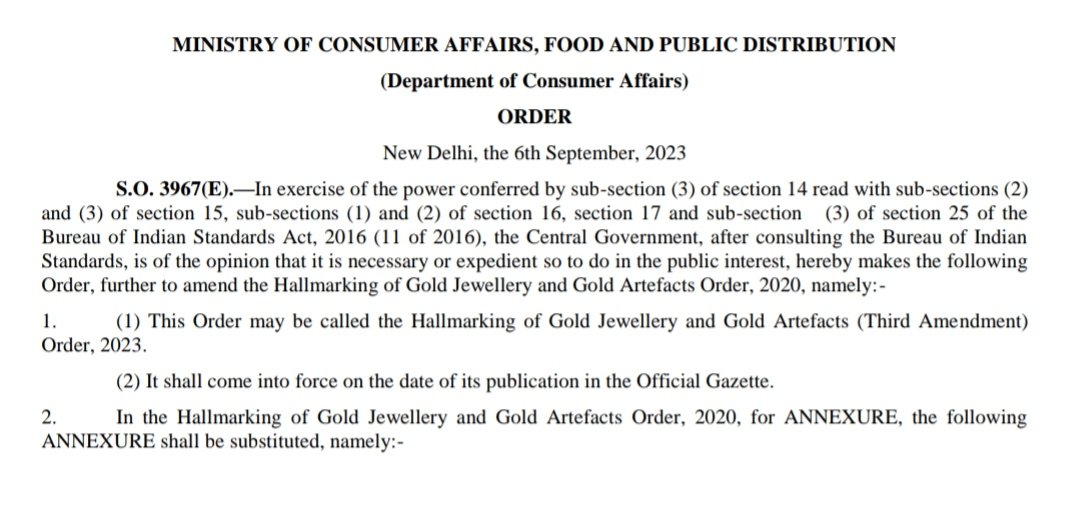 MINISTRY OF CONSUMER AFFAIRS, FOOD AND PUBLIC DISTRIBUTION

(Department of Consumer Affairs)

ORDER

New Delhi, the 6th September, 2023

S.O. 3967(E).—In exercise of the power conferred by sub-section (3) of section 14 read with sub-sections (2) and (3) of section 15, sub-sections (1) and (2) of section 16, section 17 and sub-section (3) of section 25 of the Bureau of Indian Standards Act, 2016 (11 of 2016), the Central Government, after consulting the Bureau of Indian Standards, is of the opinion that it is necessary or expedient so to do in the public interest, hereby makes the following Order, further to amend the Hallmarking of Gold Jewellery and Gold Artefacts Order, 2020, namely:-

1. (1) This Order may be called the Hallmarking of Gold Jewellery and Gold Artefacts (Third Amendment) Order, 2023.

(2) It shall come into force on the date of its publication in the Official Gazette.

2. In the Hallmarking of Gold Jewellery and Gold Artefacts Order, 2020, for ANNEXURE, the following ANNEXURE shall be substituted, namely:-